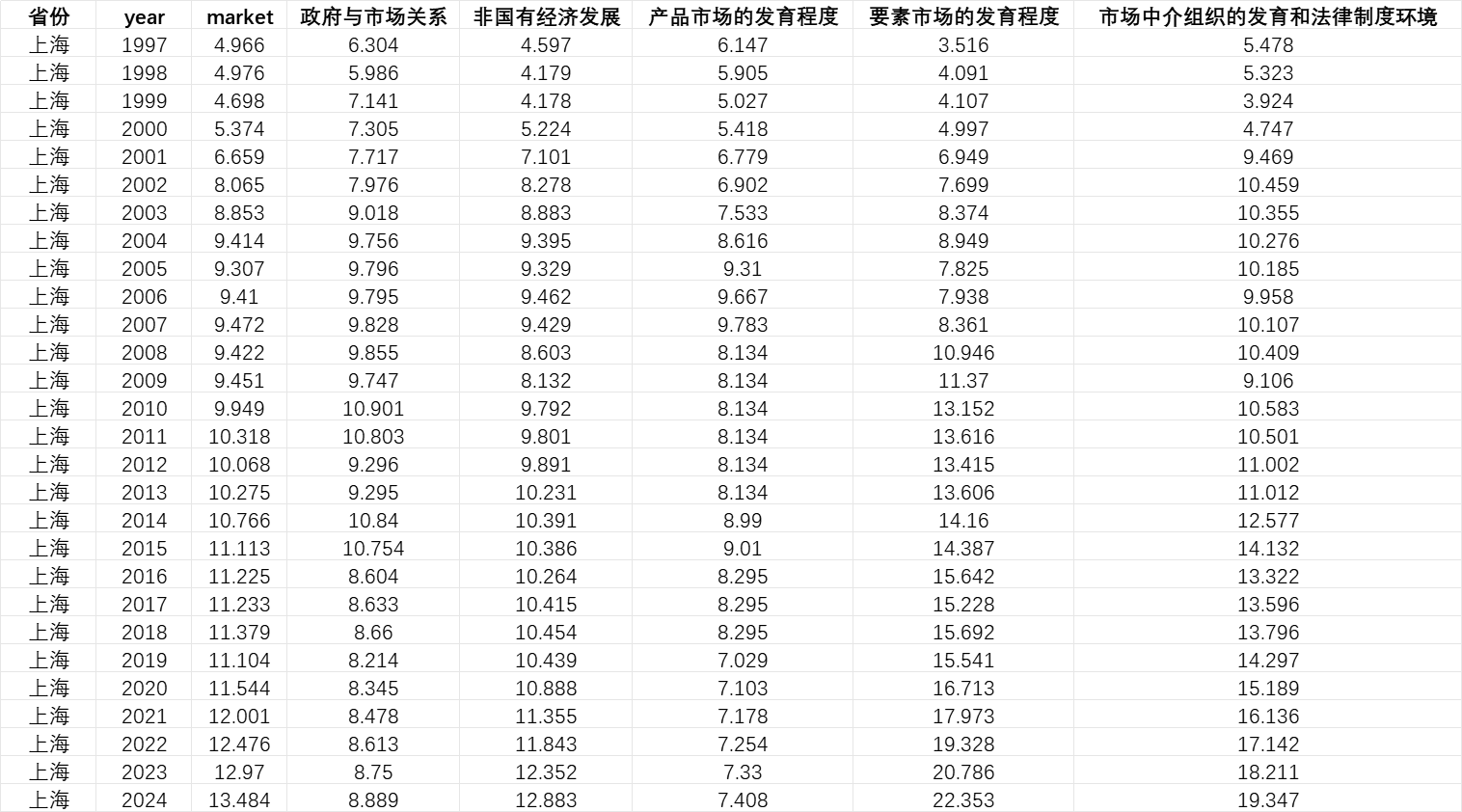 | 省份 | year | market | 政府与市场关系 | 非国有经济发展 | 产品市场的发育程度 | 要素市场的发育程度 | 市场中介组织的发育和法律制度环境 |
|---|---|---|---|---|---|---|---|
| 上海 | 1997 | 4.966 | 6.304 | 4.597 | 6.147 | 3.516 | 5.478 |
| 上海 | 1998 | 4.976 | 5.986 | 4.179 | 5.905 | 4.091 | 5.323 |
| 上海 | 1999 | 4.698 | 7.141 | 4.178 | 5.027 | 4.107 | 3.924 |
| 上海 | 2000 | 5.374 | 7.305 | 5.224 | 5.418 | 4.997 | 4.747 |
| 上海 | 2001 | 6.659 | 7.717 | 7.101 | 6.779 | 6.949 | 9.469 |
| 上海 | 2002 | 8.065 | 7.976 | 8.278 | 6.902 | 7.699 | 10.459 |
| 上海 | 2003 | 8.853 | 9.018 | 8.883 | 7.533 | 8.374 | 10.355 |
| 上海 | 2004 | 9.414 | 9.756 | 9.395 | 8.616 | 8.949 | 10.276 |
| 上海 | 2005 | 9.307 | 9.796 | 9.329 | 9.31 | 7.825 | 10.185 |
| 上海 | 2006 | 9.41 | 9.795 | 9.462 | 9.667 | 7.938 | 9.958 |
| 上海 | 2007 | 9.472 | 9.828 | 9.429 | 9.783 | 8.361 | 10.107 |
| 上海 | 2008 | 9.422 | 9.855 | 8.603 | 8.134 | 10.946 | 10.409 |
| 上海 | 2009 | 9.451 | 9.747 | 8.132 | 8.134 | 11.37 | 9.106 |
| 上海 | 2010 | 9.949 | 10.901 | 9.792 | 8.134 | 13.152 | 10.583 |
| 上海 | 2011 | 10.318 | 10.803 | 9.801 | 8.134 | 13.616 | 10.501 |
| 上海 | 2012 | 10.068 | 9.296 | 9.891 | 8.134 | 13.415 | 11.002 |
| 上海 | 2013 | 10.275 | 9.295 | 10.231 | 8.134 | 13.606 | 11.012 |
| 上海 | 2014 | 10.766 | 10.84 | 10.391 | 8.99 | 14.16 | 12.577 |
| 上海 | 2015 | 11.113 | 10.754 | 10.386 | 9.01 | 14.387 | 14.132 |
| 上海 | 2016 | 11.225 | 8.604 | 10.264 | 8.295 | 15.642 | 13.322 |
| 上海 | 2017 | 11.233 | 8.633 | 10.415 | 8.295 | 15.228 | 13.596 |
| 上海 | 2018 | 11.379 | 8.66 | 10.454 | 8.295 | 15.692 | 13.796 |
| 上海 | 2019 | 11.104 | 8.214 | 10.439 | 7.029 | 15.541 | 14.297 |
| 上海 | 2020 | 11.544 | 8.345 | 10.888 | 7.103 | 16.713 | 15.189 |
| 上海 | 2021 | 12.001 | 8.478 | 11.355 | 7.178 | 17.973 | 16.136 |
| 上海 | 2022 | 12.476 | 8.613 | 11.843 | 7.254 | 19.328 | 17.142 |
| 上海 | 2023 | 12.97 | 8.75 | 12.352 | 7.33 | 20.786 | 18.211 |
| 上海 | 2024 | 13.484 | 8.889 | 12.883 | 7.408 | 22.353 | 19.347 |